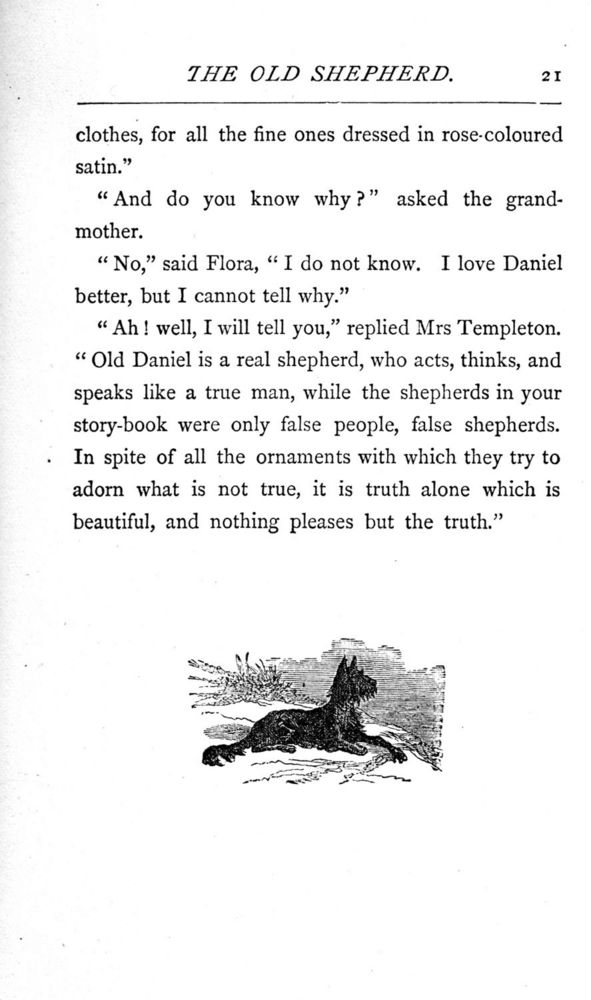 THE OLD SHEPHERD. 21

clothes, for all the fine ones dressed in rose-coloured satin."

"And do you know why?" asked the grandmother.

"No," said Flora, "I do not know. I love Daniel better, but I cannot tell why."

"Ah! well, I will tell you," replied Mrs Templeton. "Old Daniel is a real shepherd, who acts, thinks, and speaks like a true man, while the shepherds in your story-book were only false people, false shepherds. In spite of all the ornaments with which they try to adorn what is not true, it is truth alone which is beautiful, and nothing pleases but the truth."